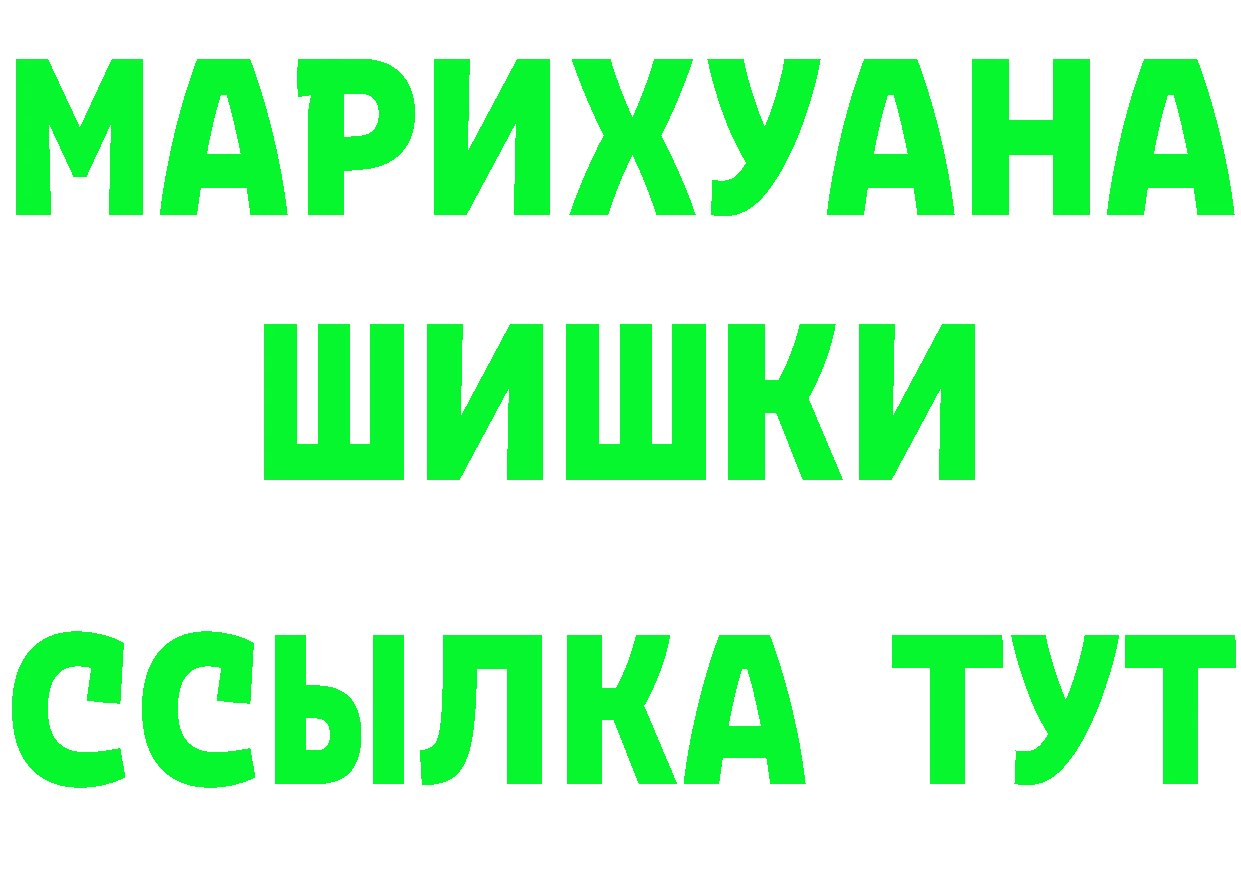 МАРИХУАНА
ШИШКИ
ССЫЛКА ТУТ